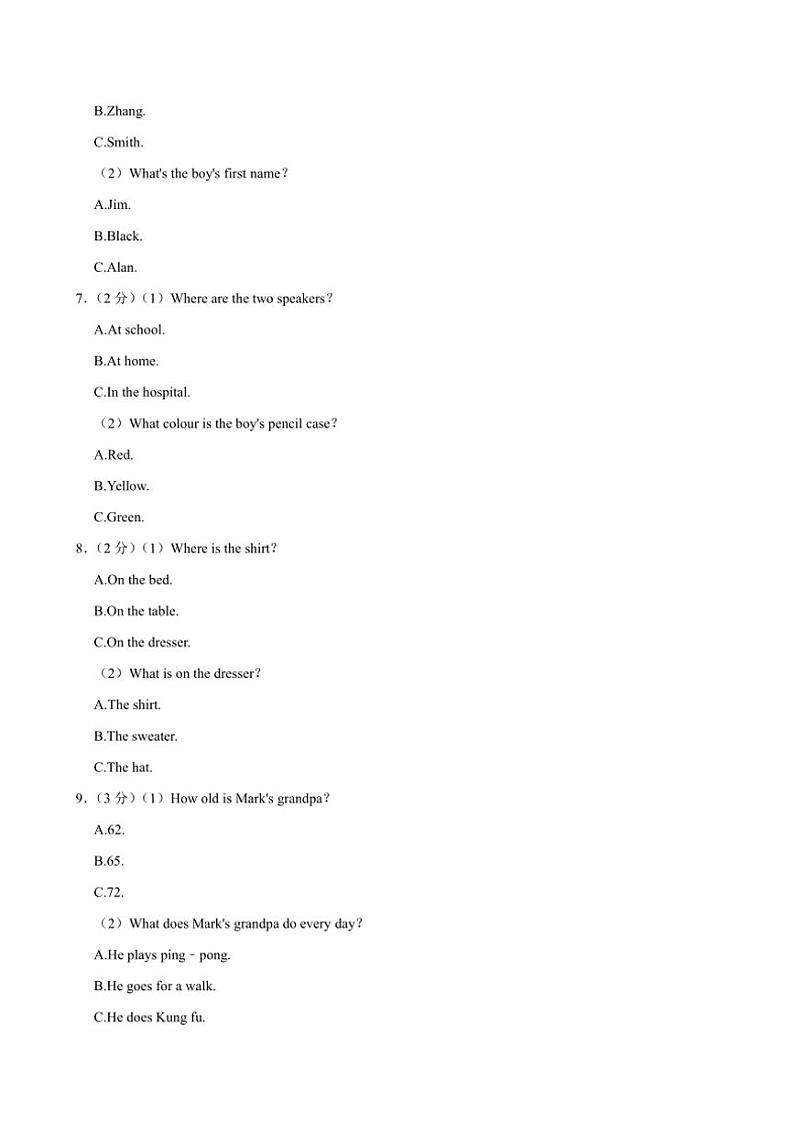 B.Zhang.

C.Smith.

（2）What's the boy's first name？

A.Jim.

B.Black.

C.Alan.

7．（2 分）（1）Where are the two speakers？

A.At school.

B.At home.

C.In the hospital.

（2）What colour is the boy's pencil case？

A.Red.

B.Yellow.

C.Green.

8．（2 分）（1）Where is the shirt？

A.On the bed.

B.On the table.

C.On the dresser.

（2）What is on the dresser？

A.The shirt.

B.The sweater.

C.The hat.

9．（3 分）（1）How old is Mark's grandpa？

A.62.

B.65.

C.72.

（2）What does Mark's grandpa do every day？

A.He plays ping﹣pong.

B.He goes for a walk.

C.He does Kung fu.